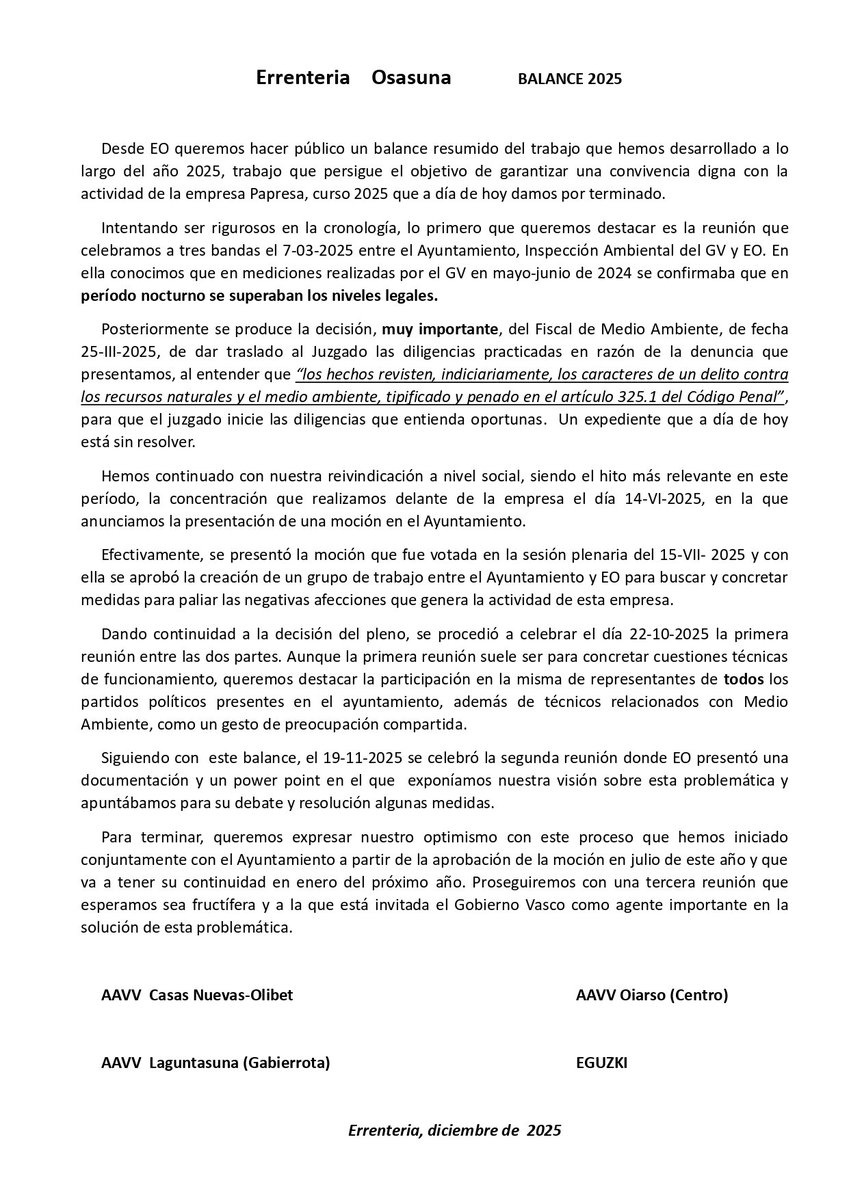 Errenteria Osasuna BALANCE 2025

Desde EO queremos hacer público un balance resumido del trabajo que hemos desarrollado a lo largo del año 2025, trabajo que persigue el objetivo de garantizar una convivencia digna con la actividad de la empresa Papresa, curso 2025 que a día de hoy damos por terminado.

Intentando ser rigurosos en la cronología, lo primero que queremos destacar es la reunión que celebramos a tres bandas el 7-03-2025 entre el Ayuntamiento, Inspección Ambiental del GV y EO. En ella conocimos que en mediciones realizadas por el GV en mayo-junio de 2024 se confirmaba que en período nocturno se superaban los niveles legales.

Posteriormente se produce la decisión, muy importante, del Fiscal de Medio Ambiente, de fecha 25-III-2025, de dar traslado al Juzgado las diligencias practicadas en razón de la denuncia que presentamos, al entender que "los hechos revisten, indiciariamente, los caracteres de un delito contra los recursos naturales y el medio ambiente, tipificado y penado en el artículo 325.1 del Código Penal", para que el juzgado inicie las diligencias que entienda oportunas. Un expediente que a día de hoy está sin resolver.

Hemos continuado con nuestra reivindicación a nivel social, siendo el hito más relevante en este período, la concentración que realizamos delante de la empresa el día 14-VI-2025, en la que anunciamos la presentación de una moción en el Ayuntamiento.

Efectivamente, se presentó la moción que fue votada en la sesión plenaria del 15-VII- 2025 y con ella se aprobó la creación de un grupo de trabajo entre el Ayuntamiento y EO para buscar y concretar medidas para paliar las negativas afecciones que genera la actividad de esta empresa.

Dando continuidad a la decisión del pleno, se procedió a celebrar el día 22-10-2025 la primera reunión entre las dos partes. Aunque la primera reunión suele ser para concretar cuestiones técnicas de funcionamiento, queremos destacar la participación en la misma de representantes de todos los partidos políticos presentes en el ayuntamiento, además de técnicos relacionados con Medio Ambiente, como un gesto de preocupación compartida.

Siguiendo con este balance, el 19-11-2025 se celebró la segunda reunión donde EO presentó una documentación y un power point en el que exponíamos nuestra visión sobre esta problemática y apuntábamos para su debate y resolución algunas medidas.

Para terminar, queremos expresar nuestro optimismo con este proceso que hemos iniciado conjuntamente con el Ayuntamiento a partir de la aprobación de la moción en julio de este año y que va a tener su continuidad en enero del próximo año. Proseguiremos con una tercera reunión que esperamos sea fructífera y a la que está invitada el Gobierno Vasco como agente importante en la solución de esta problemática.

AAVV Casas Nuevas-Olibet

AAVV Oiarso (Centro)

AAVV Laguntasuna (Gabierrota)

EGUZKI

Errenteria, diciembre de 2025